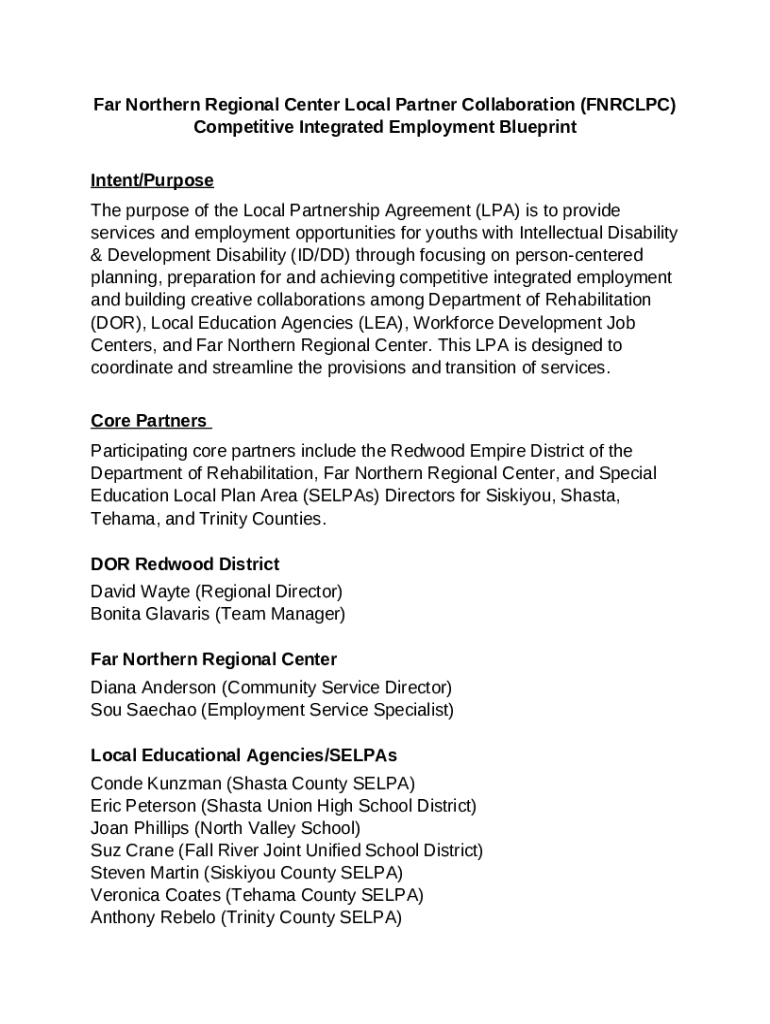 Far Northern Regional Center Local Partner Collaboration (FNRCLPC) Competitive Integrated Employment Blueprint

Intent/Purpose

The purpose of the Local Partnership Agreement (LPA) is to provide services and employment opportunities for youths with Intellectual Disability & Development Disability (ID/DD) through focusing on person-centered planning, preparation for and achieving competitive integrated employment and building creative collaborations among Department of Rehabilitation (DOR), Local Education Agencies (LEA), Workforce Development Job Centers, and Far Northern Regional Center. This LPA is designed to coordinate and streamline the provisions and transition of services.

Core Partners

Participating core partners include the Redwood Empire District of the Department of Rehabilitation, Far Northern Regional Center, and Special Education Local Plan Area (SELPAs) Directors for Siskiyou, Shasta, Tehama, and Trinity Counties.

DOR Redwood District

David Wayte (Regional Director)
Bonita Glavaris (Team Manager)

Far Northern Regional Center

Diana Anderson (Community Service Director)
Sou Saechao (Employment Service Specialist)

Local Educational Agencies/SELPAs

Conde Kunzman (Shasta County SELPA)
Eric Peterson (Shasta Union High School District)
Joan Phillips (North Valley School)
Suz Crane (Fall River Joint Unified School District)
Steven Martin (Siskiyou County SELPA)
Veronica Coates (Tehama County SELPA)
Anthony Rebelo (Trinity County SELPA)